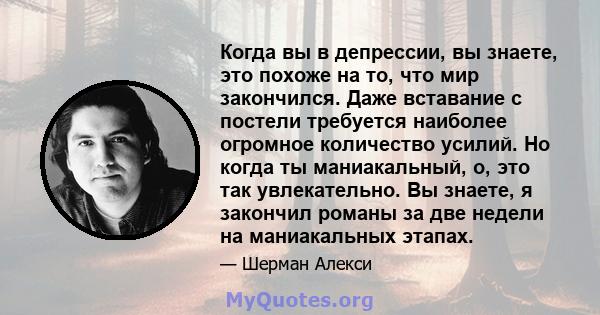 Когда вы в депрессии, вы знаете, это похоже на то, что мир закончился. Даже вставание с постели требуется наиболее огромное количество усилий. Но когда ты маниакальный, о, это так увлекательно. Вы знаете, я закончил романы за две недели на маниакальных этапах.

— Шерман Алекси

MyQuotes.org